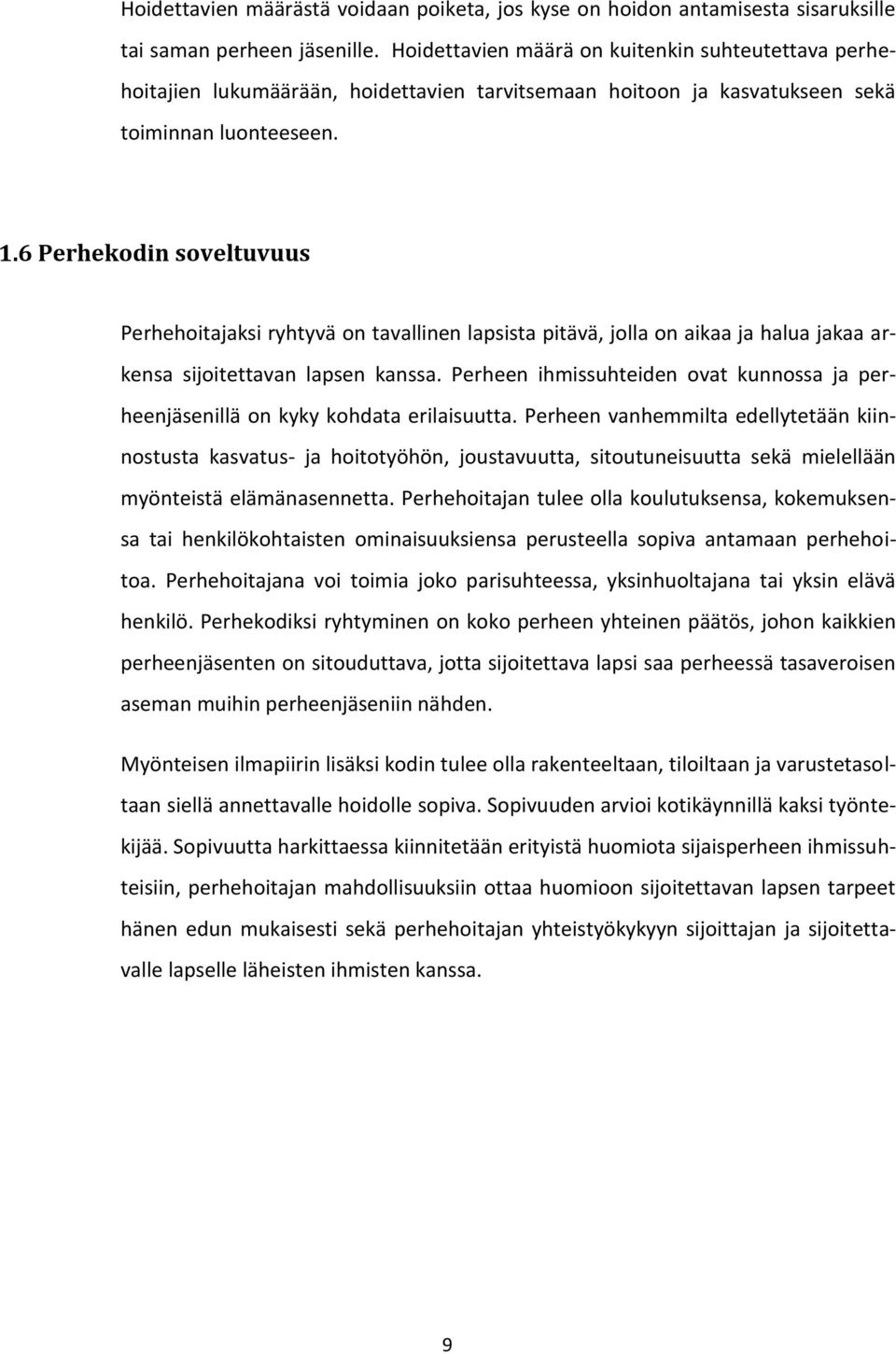 Hoidettavien määrästä voidaan poiketa, jos kyse on hoidon antamisesta sisaruksille tai saman perheen jäsenille. Hoidettavien määrä on kuitenkin suhteutettava perhehoitajien lukumäärään, hoidettavien tarvitsemaan hoitoon ja kasvatukseen sekä toiminnan luonteeseen.

1.6 Perhekodin soveltuvuus

Perhehoitajaksi ryhtyvä on tavallinen lapsista pitävä, jolla on aikaa ja halua jakaa arkensa sijoitettavan lapsen kanssa. Perheen ihmissuhteiden ovat kunnossa ja perheenjäsenillä on kyky kohdata erilaisuutta. Perheen vanhemmilta edellytetään kiinnostusta kasvatus- ja hoitotyöhön, joustavuutta, sitoutuneisuutta sekä mielellään myönteistä elämänasennetta. Perhehoitajan tulee olla koulutuksensa, kokemuksensa tai henkilökohtaisten ominaisuuksiensa perusteella sopiva antamaan perhehoitoa. Perhehoitajana voi toimia joko parisuhteessa, yksinhuoltajana tai yksin elävä henkilö. Perhekodiksi ryhtyminen on koko perheen yhteinen päätös, johon kaikkien perheenjäsenten on sitouduttava, jotta sijoitettava lapsi saa perheessä tasaveroisen aseman muihin perheenjäseniin nähden.

Myönteisen ilmapiirin lisäksi kodin tulee olla rakenteeltaan, tiloiltaan ja varustetasoltaan siellä annettavalle hoidolle sopiva. Sopivuuden arvioi kotikäynnillä kaksi työntekijää. Sopivuutta harkittaessa kiinnitetään erityistä huomiota sijaisperheen ihmissuhteisiin, perhehoitajan mahdollisuuksiin ottaa huomioon sijoitettavan lapsen tarpeet hänen edun mukaisesti sekä perhehoitajan yhteistyökykyyn sijoittajan ja sijoitettavalle lapselle läheisten ihmisten kanssa.

9